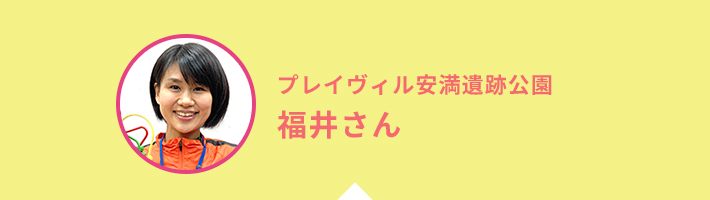 プレイヴィル安満遺跡公園
福井さん